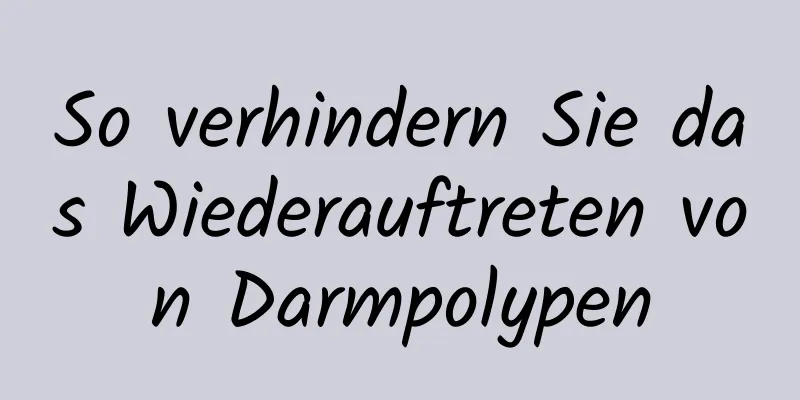 So verhindern Sie das Wiederauftreten von Darmpolypen